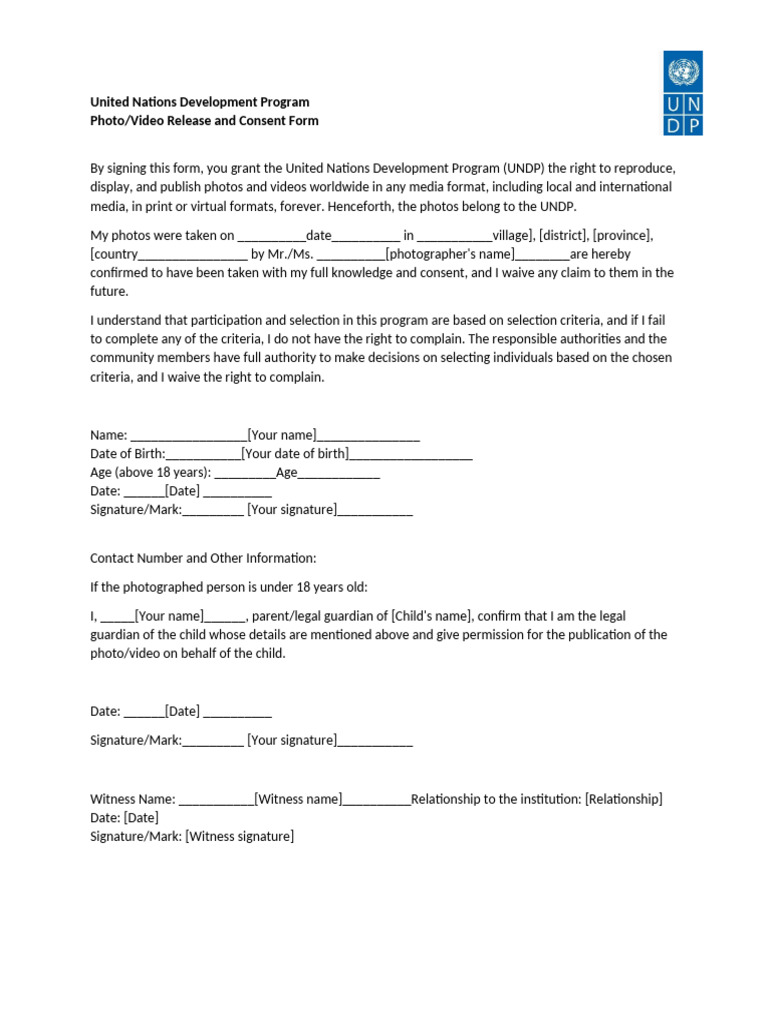 U N
D P

United Nations Development Program
Photo/Video Release and Consent Form

By signing this form, you grant the United Nations Development Program (UNDP) the right to reproduce, display, and publish photos and videos worldwide in any media format, including local and international media, in print or virtual formats, forever. Henceforth, the photos belong to the UNDP.

My photos were taken on __________date__________ in ___________village], [district], [province], [country________________ by Mr./Ms. __________[photographer's name]________are hereby confirmed to have been taken with my full knowledge and consent, and I waive any claim to them in the future.

I understand that participation and selection in this program are based on selection criteria, and if I fail to complete any of the criteria, I do not have the right to complain. The responsible authorities and the community members have full authority to make decisions on selecting individuals based on the chosen criteria, and I waive the right to complain.

Name: _________________[Your name]_______________
Date of Birth:___________[Your date of birth]__________________
Age (above 18 years): _________Age____________
Date: ______[Date] __________
Signature/Mark:_________ [Your signature]___________

Contact Number and Other Information:

If the photographed person is under 18 years old:

I, _____[Your name]______, parent/legal guardian of [Child's name], confirm that I am the legal guardian of the child whose details are mentioned above and give permission for the publication of the photo/video on behalf of the child.

Date: ______[Date] __________

Signature/Mark:_________ [Your signature]___________

Witness Name: ___________[Witness name]__________Relationship to the institution: [Relationship]
Date: [Date]
Signature/Mark: [Witness signature]